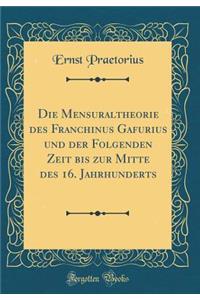 Ernst Praetorius

Die Mensuraltheorie des Franchinus Gafurius und der Folgenden Zeit bis zur Mitte des 16. Jahrhunderts

Forgotten Books